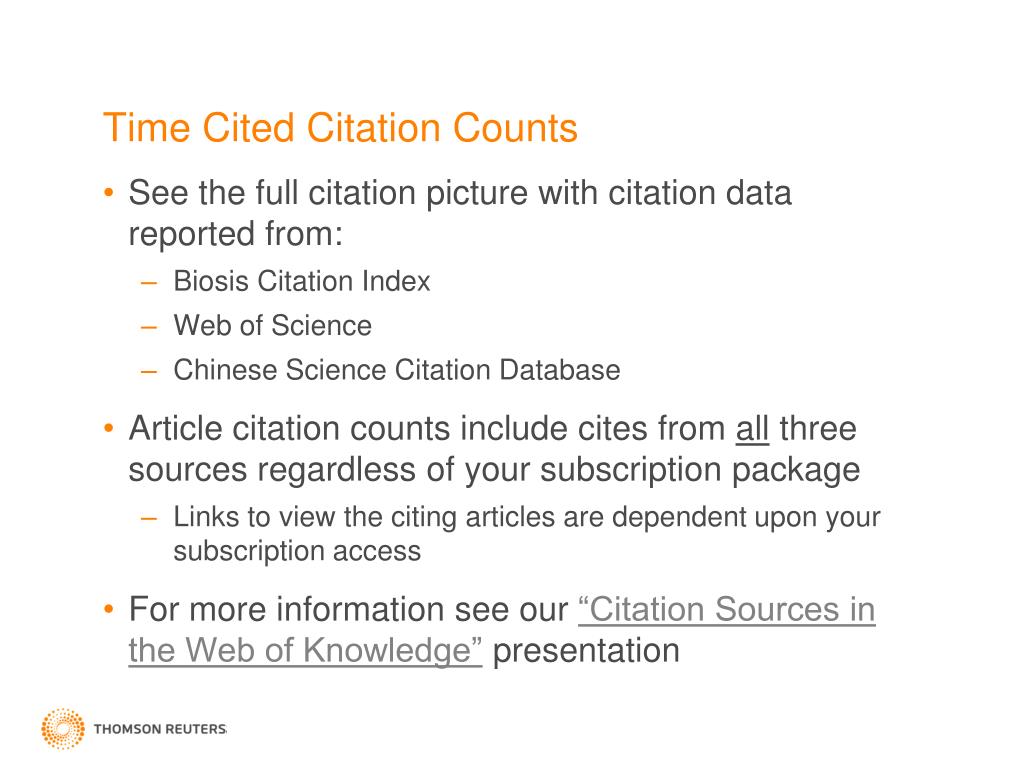 Time Cited Citation Counts

• See the full citation picture with citation data reported from:
– Biosis Citation Index
– Web of Science
– Chinese Science Citation Database

• Article citation counts include cites from all three sources regardless of your subscription package
– Links to view the citing articles are dependent upon your subscription access

• For more information see our "Citation Sources in the Web of Knowledge" presentation

THOMSON REUTERS